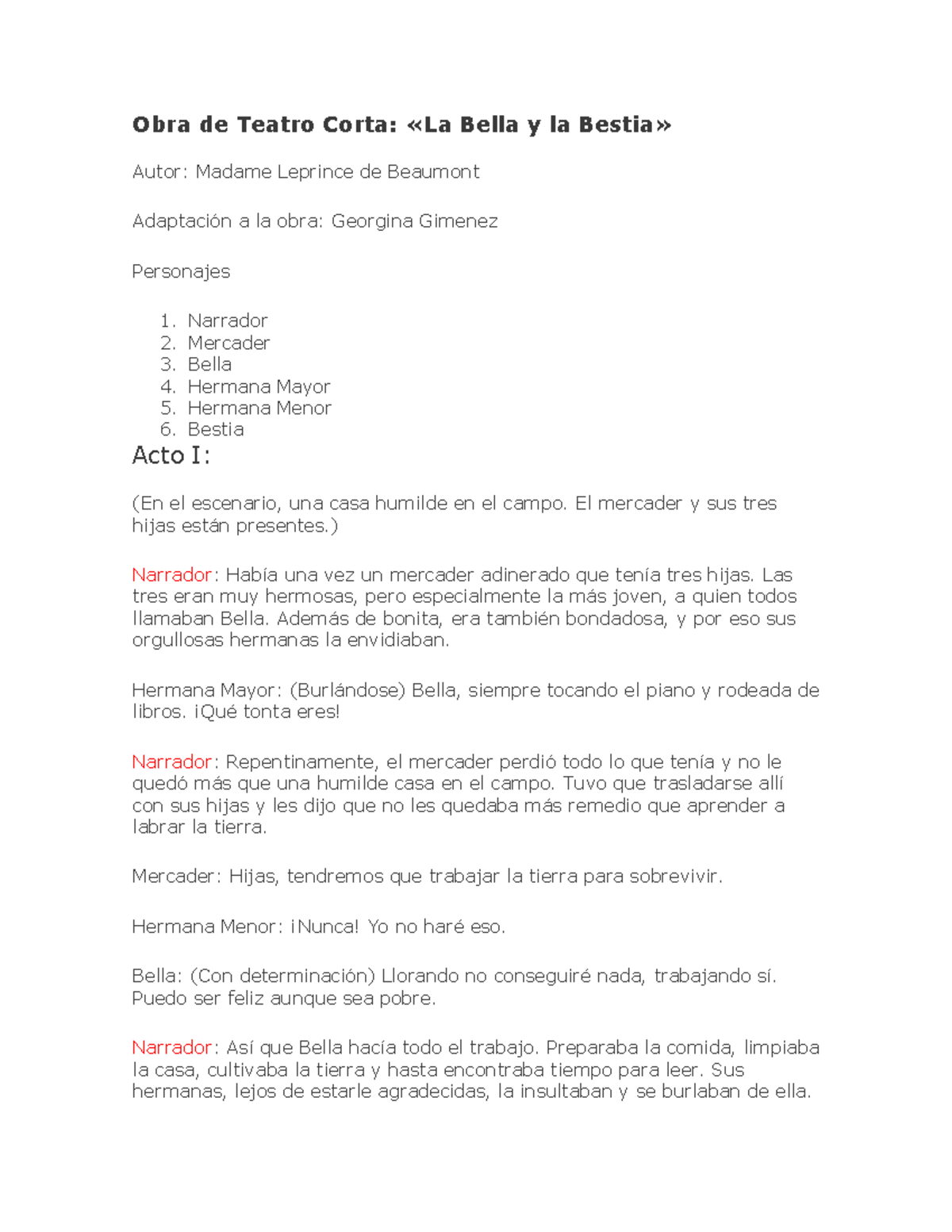 Obra de Teatro Corta: «La Bella y la Bestia»

Autor: Madame Leprince de Beaumont

Adaptación a la obra: Georgina Gimenez

Personajes

1. Narrador
2. Mercader
3. Bella
4. Hermana Mayor
5. Hermana Menor
6. Bestia

Acto I:

(En el escenario, una casa humilde en el campo. El mercader y sus tres hijas están presentes.)

Narrador: Había una vez un mercader adinerado que tenía tres hijas. Las tres eran muy hermosas, pero especialmente la más joven, a quien todos llamaban Bella. Además de bonita, era también bondadosa, y por eso sus orgullosas hermanas la envidiaban.

Hermana Mayor: (Burlándose) Bella, siempre tocando el piano y rodeada de libros. ¡Qué tonta eres!

Narrador: Repentinamente, el mercader perdió todo lo que tenía y no le quedó más que una humilde casa en el campo. Tuvo que trasladarse allí con sus hijas y les dijo que no les quedaba más remedio que aprender a labrar la tierra.

Mercader: Hijas, tendremos que trabajar la tierra para sobrevivir.

Hermana Menor: ¡Nunca! Yo no haré eso.

Bella: (Con determinación) Llorando no conseguiré nada, trabajando sí. Puedo ser feliz aunque sea pobre.

Narrador: Así que Bella hacía todo el trabajo. Preparaba la comida, limpiaba la casa, cultivaba la tierra y hasta encontraba tiempo para leer. Sus hermanas, lejos de estarle agradecidas, la insultaban y se burlaban de ella.